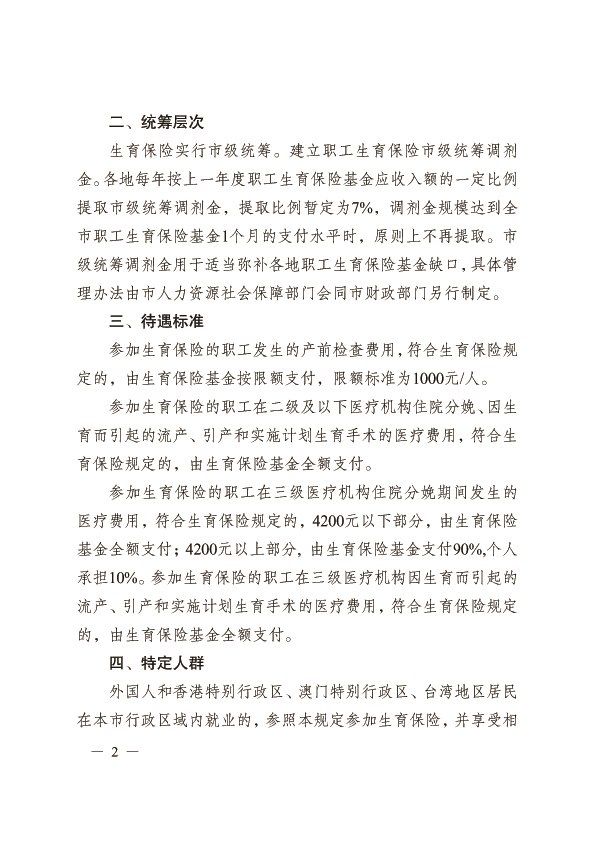 二、统筹层次

生育保险实行市级统筹。建立职工生育保险市级统筹调剂金。各地每年按上一年度职工生育保险基金应收入额的一定比例提取市级统筹调剂金，提取比例暂定为7%，调剂金规模达到全市职工生育保险基金1个月的支付水平时，原则上不再提取。市级统筹调剂金用于适当弥补各地职工生育保险基金缺口，具体管理办法由市人力资源社会保障部门会同市财政部门另行制定。

三、待遇标准

参加生育保险的职工发生的产前检查费用，符合生育保险规定的，由生育保险基金按限额支付，限额标准为1000元/人。

参加生育保险的职工在二级及以下医疗机构住院分娩、因生育而引起的流产、引产和实施计划生育手术的医疗费用，符合生育保险规定的，由生育保险基金全额支付。

参加生育保险的职工在三级医疗机构住院分娩期间发生的医疗费用，符合生育保险规定的，4200元以下部分，由生育保险基金全额支付；4200元以上部分，由生育保险基金支付90%,个人承担10%。参加生育保险的职工在三级医疗机构因生育而引起的流产、引产和实施计划生育手术的医疗费用，符合生育保险规定的，由生育保险基金全额支付。

四、特定人群

外国人和香港特别行政区、澳门特别行政区、台湾地区居民在本市行政区域内就业的，参照本规定参加生育保险，并享受相

— 2 —